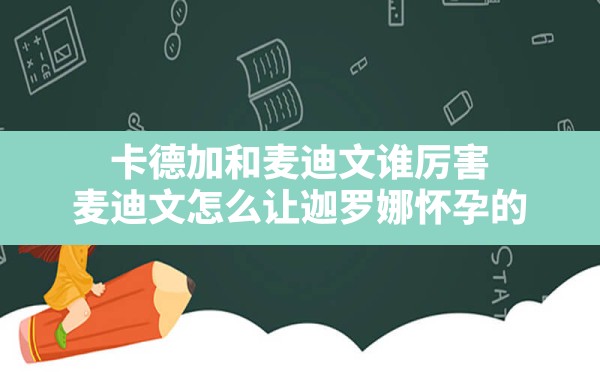 卡德加和麦迪文谁厉害
麦迪文怎么让迦罗娜怀孕的

STAT